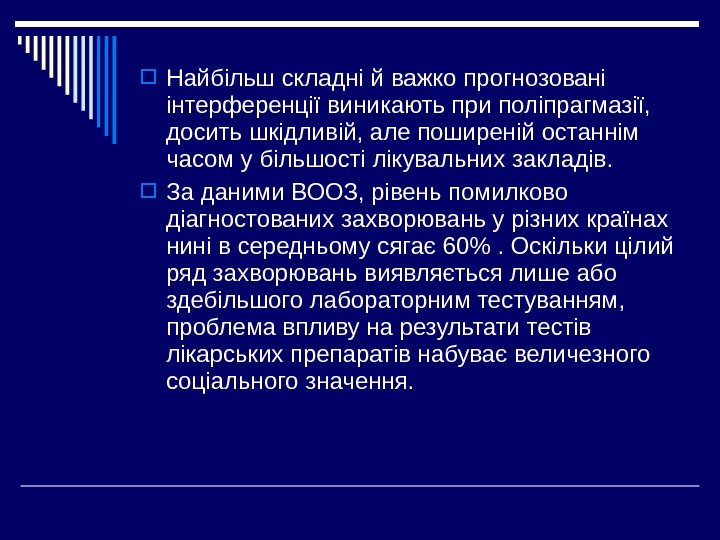 Найбільш складні й важко прогнозовані інтерференції виникають при поліпрагмазії, досить шкідливій, але поширеній останнім часом у більшості лікувальних закладів.

За даними ВООЗ, рівень помилково діагностованих захворювань у різних країнах нині в середньому сягає 60% . Оскільки цілий ряд захворювань виявляється лише або здебільшого лабораторним тестуванням, проблема впливу на результати тестів лікарських препаратів набуває величезного соціального значення.